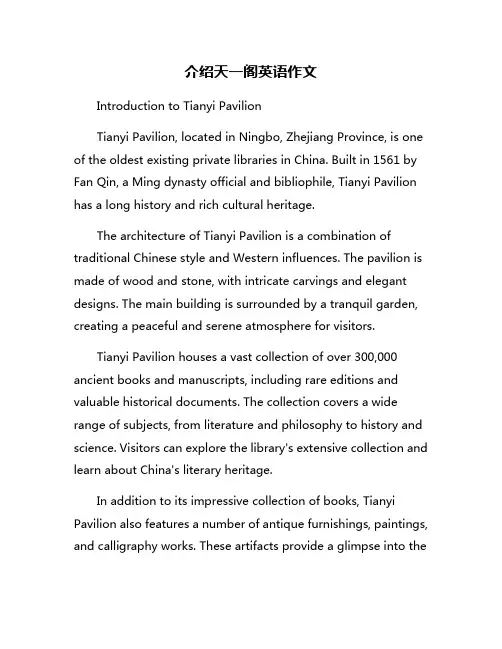 介绍天一阁英语作文

Introduction to Tianyi Pavilion

Tianyi Pavilion, located in Ningbo, Zhejiang Province, is one of the oldest existing private libraries in China. Built in 1561 by Fan Qin, a Ming dynasty official and bibliophile, Tianyi Pavilion has a long history and rich cultural heritage.

The architecture of Tianyi Pavilion is a combination of traditional Chinese style and Western influences. The pavilion is made of wood and stone, with intricate carvings and elegant designs. The main building is surrounded by a tranquil garden, creating a peaceful and serene atmosphere for visitors.

Tianyi Pavilion houses a vast collection of over 300,000 ancient books and manuscripts, including rare editions and valuable historical documents. The collection covers a wide range of subjects, from literature and philosophy to history and science. Visitors can explore the library's extensive collection and learn about China's literary heritage.

In addition to its impressive collection of books, Tianyi Pavilion also features a number of antique furnishings, paintings, and calligraphy works. These artifacts provide a glimpse into the